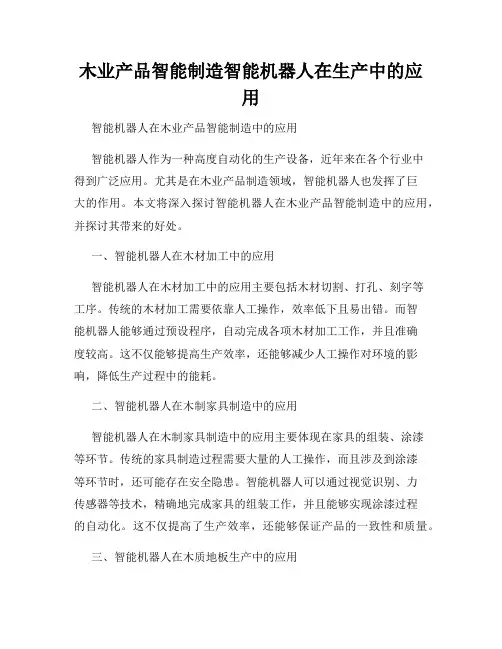 木业产品智能制造智能机器人在生产中的应用

智能机器人在木业产品智能制造中的应用

智能机器人作为一种高度自动化的生产设备，近年来在各个行业中得到广泛应用。尤其是在木业产品制造领域，智能机器人也发挥了巨大的作用。本文将深入探讨智能机器人在木业产品智能制造中的应用，并探讨其带来的好处。

一、智能机器人在木材加工中的应用

智能机器人在木材加工中的应用主要包括木材切割、打孔、刻字等工序。传统的木材加工需要依靠人工操作，效率低下且易出错。而智能机器人能够通过预设程序，自动完成各项木材加工工作，并且准确度较高。这不仅能够提高生产效率，还能够减少人工操作对环境的影响，降低生产过程中的能耗。

二、智能机器人在木制家具制造中的应用

智能机器人在木制家具制造中的应用主要体现在家具的组装、涂漆等环节。传统的家具制造过程需要大量的人工操作，而且涉及到涂漆等环节时，还可能存在安全隐患。智能机器人可以通过视觉识别、力传感器等技术，精确地完成家具的组装工作，并且能够实现涂漆过程的自动化。这不仅提高了生产效率，还能够保证产品的一致性和质量。

三、智能机器人在木质地板生产中的应用